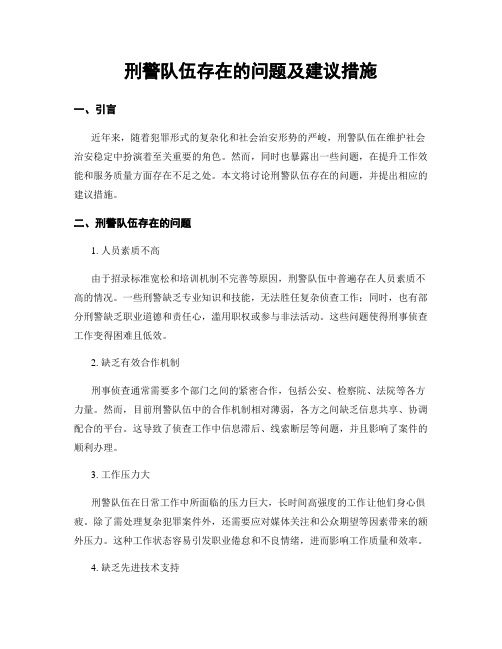 刑警队伍存在的问题及建议措施

一、引言

近年来，随着犯罪形式的复杂化和社会治安形势的严峻，刑警队伍在维护社会治安稳定中扮演着至关重要的角色。然而，同时也暴露出一些问题，在提升工作效能和服务质量方面存在不足之处。本文将讨论刑警队伍存在的问题，并提出相应的建议措施。

二、刑警队伍存在的问题

1. 人员素质不高

由于招录标准宽松和培训机制不完善等原因，刑警队伍中普遍存在人员素质不高的情况。一些刑警缺乏专业知识和技能，无法胜任复杂侦查工作；同时，也有部分刑警缺乏职业道德和责任心，滥用职权或参与非法活动。这些问题使得刑事侦查工作变得困难且低效。

2. 缺乏有效合作机制

刑事侦查通常需要多个部门之间的紧密合作，包括公安、检察院、法院等各方力量。然而，目前刑警队伍中的合作机制相对薄弱，各方之间缺乏信息共享、协调配合的平台。这导致了侦查工作中信息滞后、线索断层等问题，并且影响了案件的顺利办理。

3. 工作压力大

刑警队伍在日常工作中所面临的压力巨大，长时间高强度的工作让他们身心俱疲。除了需处理复杂犯罪案件外，还需要应对媒体关注和公众期望等因素带来的额外压力。这种工作状态容易引发职业倦怠和不良情绪，进而影响工作质量和效率。

4. 缺乏先进技术支持